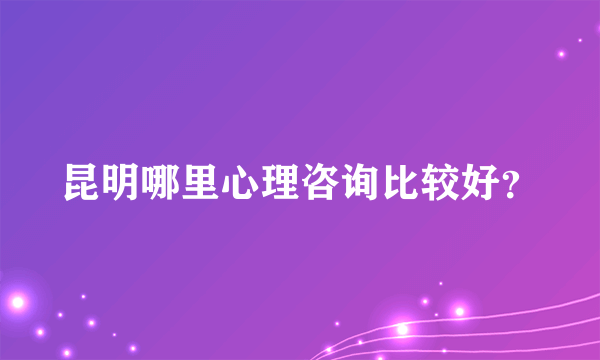 昆明哪里心理咨询比较好?